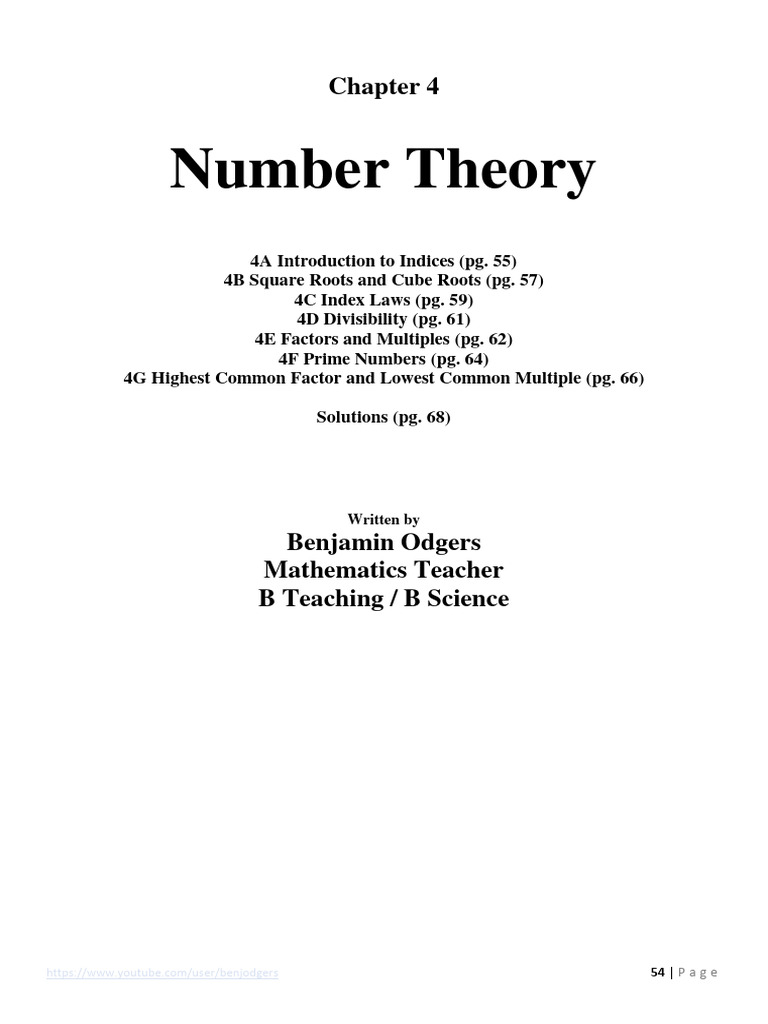 Chapter 4

Number Theory

4A Introduction to Indices (pg. 55)
4B Square Roots and Cube Roots (pg. 57)
4C Index Laws (pg. 59)
4D Divisibility (pg. 61)
4E Factors and Multiples (pg. 62)
4F Prime Numbers (pg. 64)
4G Highest Common Factor and Lowest Common Multiple (pg. 66)

Solutions (pg. 68)

Written by
Benjamin Odgers
Mathematics Teacher
B Teaching / B Science

https://www.youtube.com/user/benjodgers

54 | P a g e